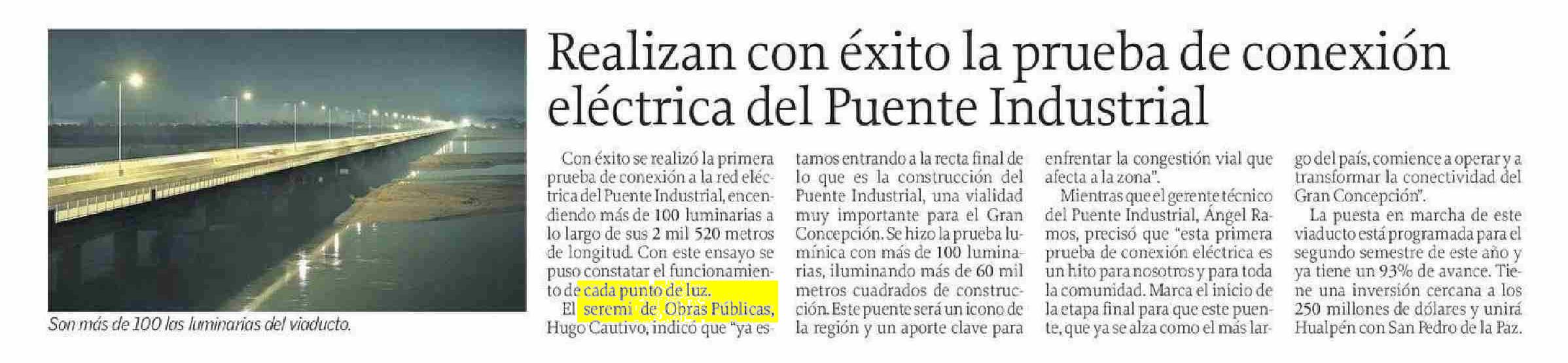 Son más de 100 las luminarias del viaducto.

Realizan con éxito la prueba de conexión eléctrica del Puente Industrial

Con éxito se realizó la primera prueba de conexión a la red eléctrica del Puente Industrial, encendiendo más de 100 luminarias a lo largo de sus 2 mil 520 metros de longitud. Con este ensayo se puso constatar el funcionamiento de cada punto de luz.

El seremi de Obras Públicas, Hugo Cautivo, indicó que "ya estamos entrando a la recta final de lo que es la construcción del Puente Industrial, una vialidad muy importante para el Gran Concepción. Se hizo la prueba lumínica con más de 100 luminarias, iluminando más de 60 mil metros cuadrados de construcción. Este puente será un icono de la región y un aporte clave para enfrentar la congestión vial que afecta a la zona".

Mientras que el gerente técnico del Puente Industrial, Ángel Ramos, precisó que "esta primera prueba de conexión eléctrica es un hito para nosotros y para toda la comunidad. Marca el inicio de la etapa final para que este puente, que ya se alza como el más largo del país, comience a operar y a transformar la conectividad del Gran Concepción".

La puesta en marcha de este viaducto está programada para el segundo semestre de este año y ya tiene un 93% de avance. Tiene una inversión cercana a los 250 millones de dólares y unirá Hualpén con San Pedro de la Paz.